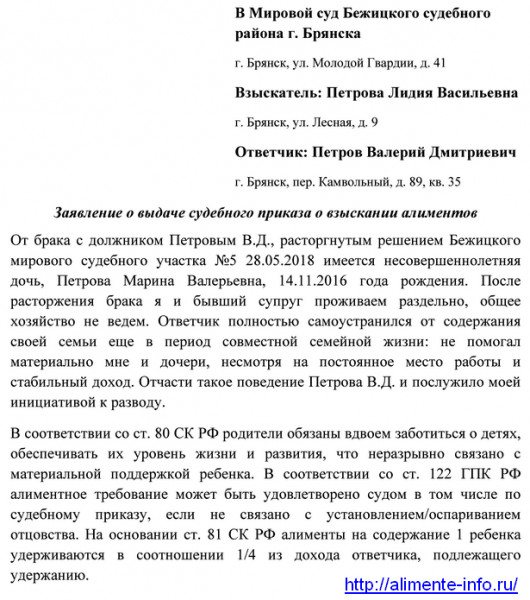 В Мировой суд Бежицкого судебного района г. Брянска

г. Брянск, ул. Молодой Гвардии, д. 41

Взыскатель: Петрова Лидия Васильевна

г. Брянск, ул. Лесная, д. 9

Ответчик: Петров Валерий Дмитриевич

г. Брянск, пер. Камвольный, д. 89, кв. 35

Заявление о выдаче судебного приказа о взыскании алиментов

От брака с должником Петровым В.Д., расторгнутым решением Бежицкого мирового судебного участка №5 28.05.2018 имеется несовершеннолетняя дочь, Петрова Марина Валерьевна, 14.11.2016 года рождения. После расторжения брака я и бывший супруг проживаем раздельно, общее хозяйство не ведем. Ответчик полностью самоустранился от содержания своей семьи еще в период совместной семейной жизни: не помогал материально мне и дочери, несмотря на постоянное место работы и стабильный доход. Отчасти такое поведение Петрова В.Д. и послужило моей инициативой к разводу.

В соответствии со ст. 80 СК РФ родители обязаны вдвоем заботиться о детях, обеспечивать их уровень жизни и развития, что неразрывно связано с материальной поддержкой ребенка. В соответствии со ст. 122 ГПК РФ алиментное требование может быть удовлетворено судом в том числе по судебному приказу, если не связано с установлением/оспариванием отцовства. На основании ст. 81 СК РФ алименты на содержание 1 ребенка удерживаются в соотношении 1/4 из дохода ответчика, подлежащего удержанию.

http://alimente-info.ru/